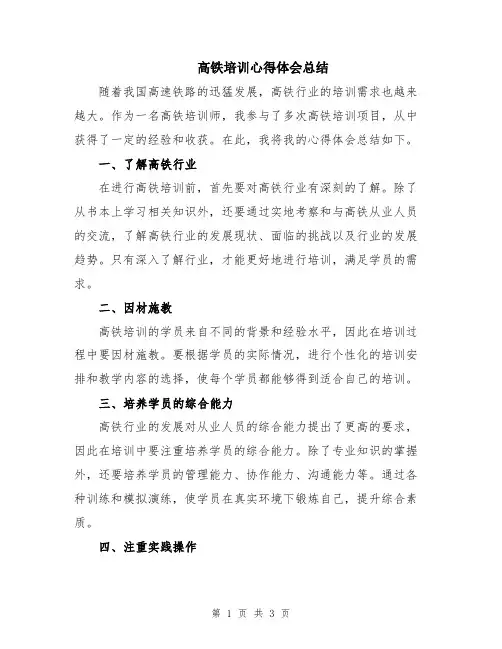 高铁培训心得体会总结

随着我国高速铁路的迅猛发展，高铁行业的培训需求也越来越大。作为一名高铁培训师，我参与了多次高铁培训项目，从中获得了一定的经验和收获。在此，我将我的心得体会总结如下。

一、了解高铁行业

在进行高铁培训前，首先要对高铁行业有深刻的了解。除了从书本上学习相关知识外，还要通过实地考察和与高铁从业人员的交流，了解高铁行业的发展现状、面临的挑战以及行业的发展趋势。只有深入了解行业，才能更好地进行培训，满足学员的需求。

二、因材施教

高铁培训的学员来自不同的背景和经验水平，因此在培训过程中要因材施教。要根据学员的实际情况，进行个性化的培训安排和教学内容的选择，使每个学员都能够得到适合自己的培训。

三、培养学员的综合能力

高铁行业的发展对从业人员的综合能力提出了更高的要求，因此在培训中要注重培养学员的综合能力。除了专业知识的掌握外，还要培养学员的管理能力、协作能力、沟通能力等。通过各种训练和模拟演练，使学员在真实环境下锻炼自己，提升综合素质。

四、注重实践操作

第 1 页 共 3 页